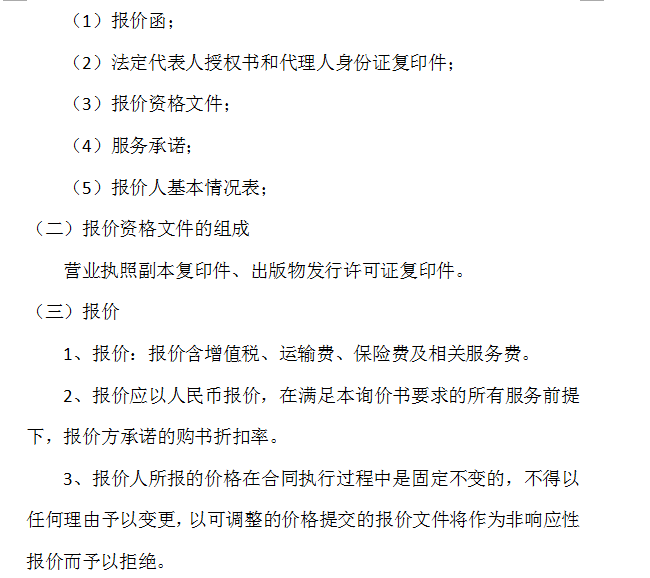 （1）报价函；

（2）法定代表人授权书和代理人身份证复印件；

（3）报价资格文件；

（4）服务承诺；

（5）报价人基本情况表；

（二）报价资格文件的组成

营业执照副本复印件、出版物发行许可证复印件。

（三）报价

1、报价：报价含增值税、运输费、保险费及相关服务费。

2、报价应以人民币报价，在满足本询价书要求的所有服务前提下，报价方承诺的购书折扣率。

3、报价人所报的价格在合同执行过程中是固定不变的，不得以任何理由予以变更，以可调整的价格提交的报价文件将作为非响应性报价而予以拒绝。